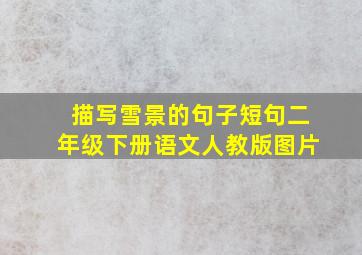 描写雪景的句子短句二年级下册语文人教版图片